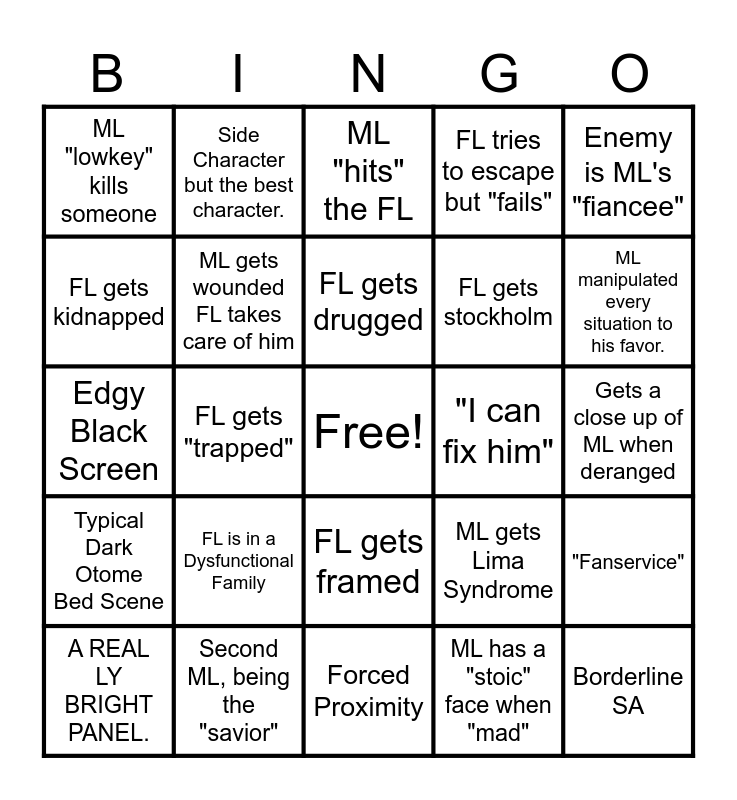 | B | I | N | G | O |
|---|---|---|---|---|
| ML "lowkey" kills someone | Side Character but the best character. | ML "hits" the FL | FL tries to escape but "fails" | Enemy is ML's "fiancee" |
| FL gets kidnapped | ML gets wounded FL takes care of him | FL gets drugged | FL gets stockholm | ML manipulated every situation to his favor. |
| Edgy Black Screen | FL gets "trapped" | Free! | "I can fix him" | Gets a close up of ML when deranged |
| Typical Dark Otome Bed Scene | FL is in a Dysfunctional Family | FL gets framed | ML gets Lima Syndrome | "Fanservice" |
| A REAL LY BRIGHT PANEL. | Second ML, being the "savior" | Forced Proximity | ML has a "stoic" face when "mad" | Borderline SA |